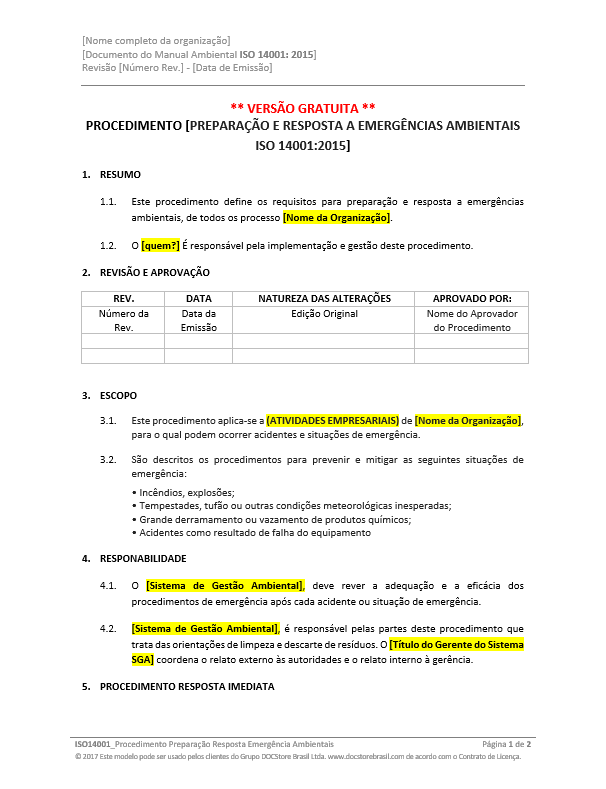 [Nome completo da organização]
[Documento do Manual Ambiental ISO 14001: 2015]
Revisão [Número Rev.] - [Data de Emissão]

** VERSÃO GRATUITA **
PROCEDIMENTO [PREPARAÇÃO E RESPOSTA A EMERGÊNCIAS AMBIENTAIS ISO 14001:2015]

1. RESUMO

1.1. Este procedimento define os requisitos para preparação e resposta a emergências ambientais, de todos os processo [Nome da Organização].

1.2. O [quem?] É responsável pela implementação e gestão deste procedimento.

2. REVISÃO E APROVAÇÃO

| REV. | DATA | NATUREZA DAS ALTERAÇÕES | APROVADO POR: |
|---|---|---|---|
| Número da Rev. | Data da Emissão | Edição Original | Nome do Aprovador do Procedimento |
| | | | |
| | | | |

3. ESCOPO

3.1. Este procedimento aplica-se a (ATIVIDADES EMPRESARIAIS) de [Nome da Organização], para o qual podem ocorrer acidentes e situações de emergência.

3.2. São descritos os procedimentos para prevenir e mitigar as seguintes situações de emergência:
• Incêndios, explosões;
• Tempestades, tufão ou outras condições meteorológicas inesperadas;
• Grande derramamento ou vazamento de produtos químicos;
• Acidentes como resultado de falha do equipamento

4. RESPONABILIDADE

4.1. O [Sistema de Gestão Ambiental], deve rever a adequação e a eficácia dos procedimentos de emergência após cada acidente ou situação de emergência.

4.2. [Sistema de Gestão Ambiental], é responsável pelas partes deste procedimento que trata das orientações de limpeza e descarte de resíduos. O [Título do Gerente do Sistema SGA] coordena o relato externo às autoridades e o relato interno à gerência.

5. PROCEDIMENTO RESPOSTA IMEDIATA

ISO14001_Procedimento Preparação Resposta Emergência Ambientais Página 1 de 2
© 2017 Este modelo pode ser usado pelos clientes do Grupo DOCStore Brasil Ltda. www.docstorebrasil.com de acordo com o Contrato de Licença.